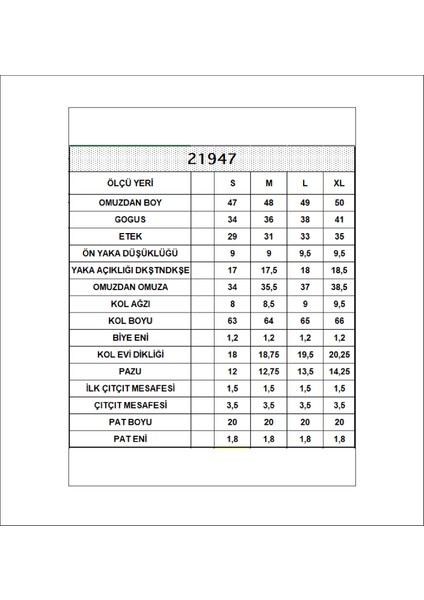 21947

| ÖLÇÜ YERİ | | S | M | L | XL |
|---|---|---|---|---|---|
| OMUZDAN BOY | | 47 | 48 | 49 | 50 |
| GOGUS | | 34 | 36 | 38 | 41 |
| ETEK | | 29 | 31 | 33 | 35 |
| ÖN YAKA DÜŞÜKLÜĞÜ | | 9 | 9 | 9,5 | 9,5 |
| YAKA AÇIKLIĞI DKŞTNDKŞE | | 17 | 17,5 | 18 | 18,5 |
| OMUZDAN OMUZA | | 34 | 35,5 | 37 | 38,5 |
| KOL AĞZI | | 8 | 8,5 | 9 | 9,5 |
| KOL BOYU | | 63 | 64 | 65 | 66 |
| BİYE ENİ | | 1,2 | 1,2 | 1,2 | 1,2 |
| KOL EVİ DİKLİĞİ | | 18 | 18,75 | 19,5 | 20,25 |
| PAZU | | 12 | 12,75 | 13,5 | 14,25 |
| İLK ÇITÇIT MESAFESİ | | 1,5 | 1,5 | 1,5 | 1,5 |
| ÇITÇIT MESAFESİ | | 3,5 | 3,5 | 3,5 | 3,5 |
| PAT BOYU | | 20 | 20 | 20 | 20 |
| PAT ENİ | | 1,8 | 1,8 | 1,8 | 1,8 |